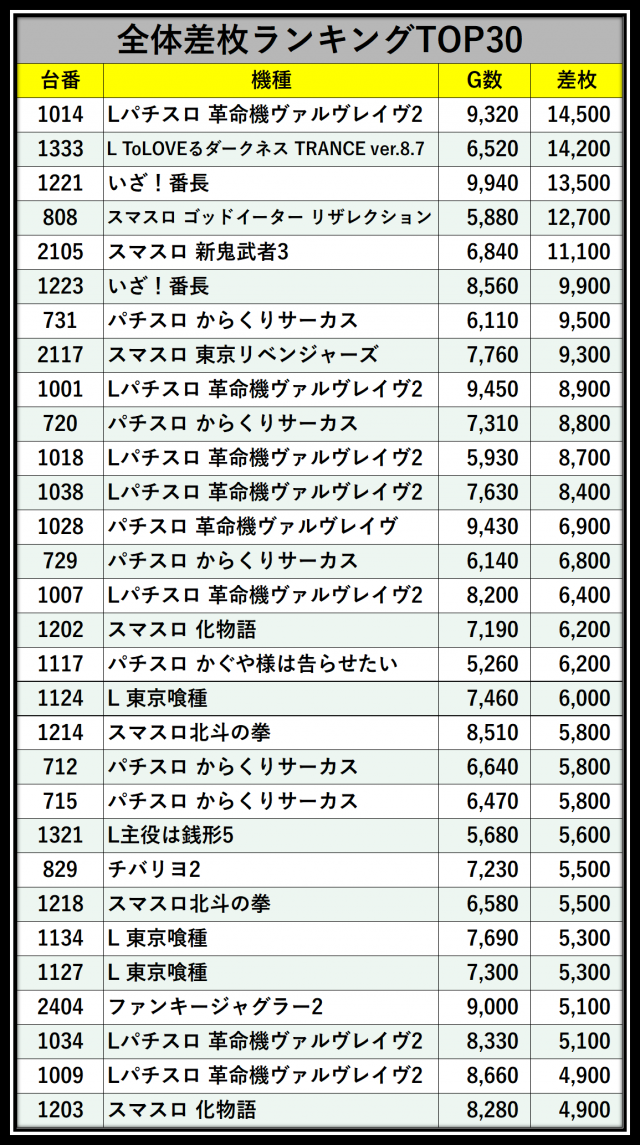 全体差枚ランキングTOP30

| 台番 | 機種 | G数 | 差枚 |
|---|---|---|---|
| 1014 | Lパチスロ 革命機ヴァルヴレイヴ2 | 9,320 | 14,500 |
| 1333 | L ToLOVEるダークネス TRANCE ver.8.7 | 6,520 | 14,200 |
| 1221 | いざ！番長 | 9,940 | 13,500 |
| 808 | スマスロ ゴッドイーター リザレクション | 5,880 | 12,700 |
| 2105 | スマスロ 新鬼武者3 | 6,840 | 11,100 |
| 1223 | いざ！番長 | 8,560 | 9,900 |
| 731 | パチスロ からくりサーカス | 6,110 | 9,500 |
| 2117 | スマスロ 東京リベンジャーズ | 7,760 | 9,300 |
| 1001 | Lパチスロ 革命機ヴァルヴレイヴ2 | 9,450 | 8,900 |
| 720 | パチスロ からくりサーカス | 7,310 | 8,800 |
| 1018 | Lパチスロ 革命機ヴァルヴレイヴ2 | 5,930 | 8,700 |
| 1038 | Lパチスロ 革命機ヴァルヴレイヴ2 | 7,630 | 8,400 |
| 1028 | パチスロ 革命機ヴァルヴレイヴ | 9,430 | 6,900 |
| 729 | パチスロ からくりサーカス | 6,140 | 6,800 |
| 1007 | Lパチスロ 革命機ヴァルヴレイヴ2 | 8,200 | 6,400 |
| 1202 | スマスロ 化物語 | 7,190 | 6,200 |
| 1117 | パチスロ かぐや様は告らせたい | 5,260 | 6,200 |
| 1124 | L 東京喰種 | 7,460 | 6,000 |
| 1214 | スマスロ北斗の拳 | 8,510 | 5,800 |
| 712 | パチスロ からくりサーカス | 6,640 | 5,800 |
| 715 | パチスロ からくりサーカス | 6,470 | 5,800 |
| 1321 | L主役は銭形5 | 5,680 | 5,600 |
| 829 | チバリヨ2 | 7,230 | 5,500 |
| 1218 | スマスロ北斗の拳 | 6,580 | 5,500 |
| 1134 | L 東京喰種 | 7,690 | 5,300 |
| 1127 | L 東京喰種 | 7,300 | 5,300 |
| 2404 | ファンキージャグラー2 | 9,000 | 5,100 |
| 1034 | Lパチスロ 革命機ヴァルヴレイヴ2 | 8,330 | 5,100 |
| 1009 | Lパチスロ 革命機ヴァルヴレイヴ2 | 8,660 | 4,900 |
| 1203 | スマスロ 化物語 | 8,280 | 4,900 |